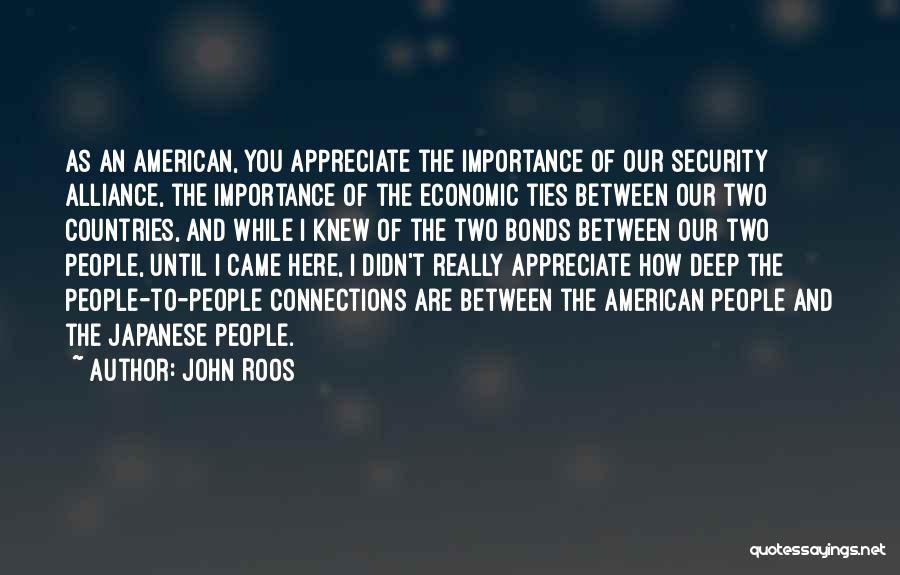 AS AN AMERICAN, YOU APPRECIATE THE IMPORTANCE OF OUR SECURITY ALLIANCE, THE IMPORTANCE OF THE ECONOMIC TIES BETWEEN OUR TWO COUNTRIES, AND WHILE I KNEW OF THE TWO BONDS BETWEEN OUR TWO PEOPLE, UNTIL I CAME HERE, I DIDN'T REALLY APPRECIATE HOW DEEP THE PEOPLE-TO-PEOPLE CONNECTIONS ARE BETWEEN THE AMERICAN PEOPLE AND THE JAPANESE PEOPLE.

~ AUTHOR: JOHN ROOS

quotessayings.net